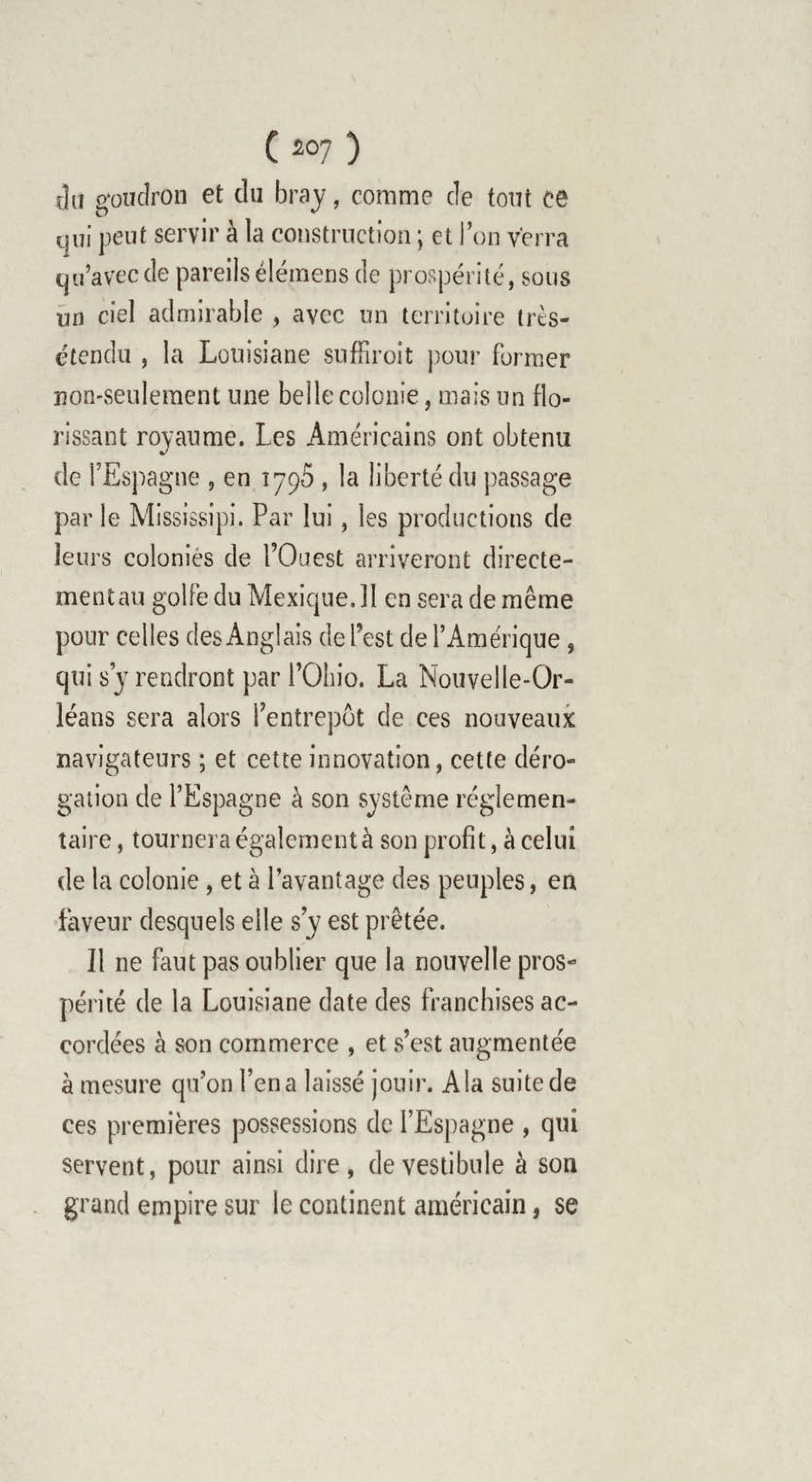 ( 207 )

du goudron et du bray, comme de tout ce qui peut servir à la construction; et l'on verra qu'avec de pareils élémens de prospérité, sous un ciel admirable, avec un territoire très-étendu, la Louisiane suffiroit pour former non-seulement une belle colonie, mais un florissant royaume. Les Américains ont obtenu de l'Espagne, en 1795, la liberté du passage par le Mississipi. Par lui, les productions de leurs colonies de l'Ouest arriveront directement au golfe du Mexique. Il en sera de même pour celles des Anglais de l'est de l'Amérique, qui s'y rendront par l'Ohio. La Nouvelle-Orléans sera alors l'entrepôt de ces nouveaux navigateurs; et cette innovation, cette dérogation de l'Espagne à son système réglementaire, tournera également à son profit, à celui de la colonie, et à l'avantage des peuples, en faveur desquels elle s'y est prêtée.

Il ne faut pas oublier que la nouvelle prospérité de la Louisiane date des franchises accordées à son commerce, et s'est augmentée à mesure qu'on l'en a laissé jouir. A la suite de ces premières possessions de l'Espagne, qui servent, pour ainsi dire, de vestibule à son grand empire sur le continent américain, se